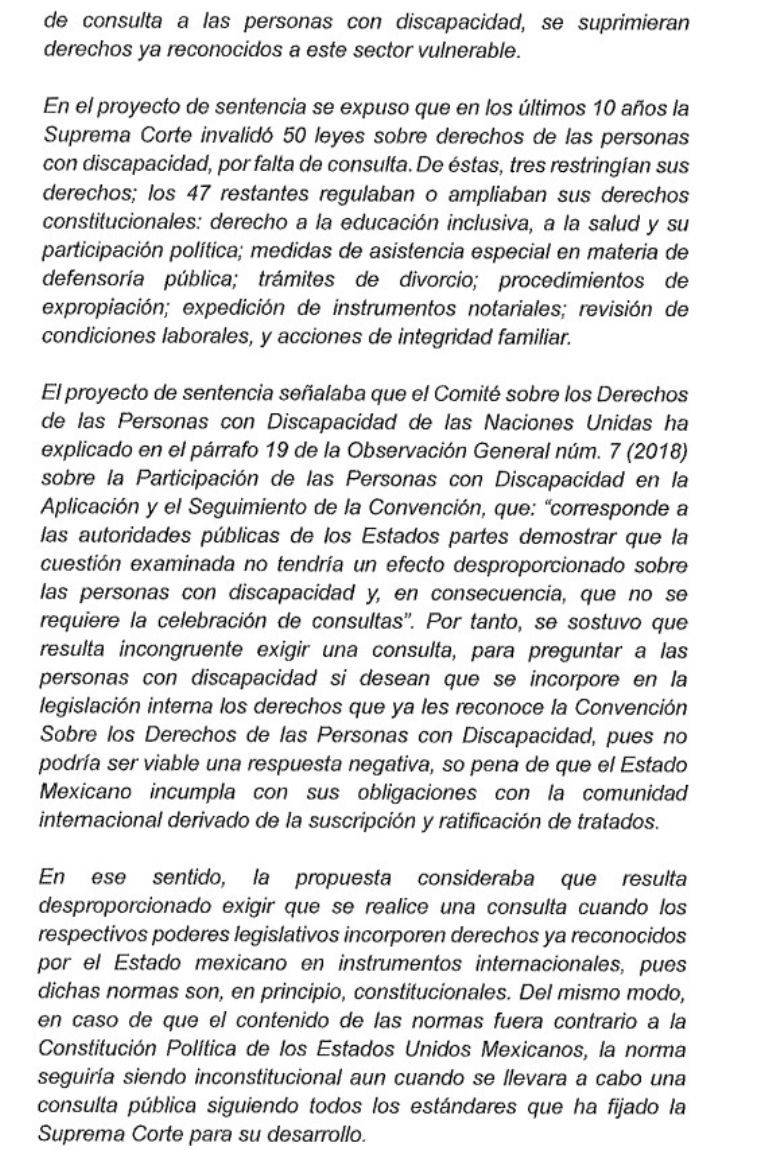 de consulta a las personas con discapacidad, se suprimieran derechos ya reconocidos a este sector vulnerable.

En el proyecto de sentencia se expuso que en los últimos 10 años la Suprema Corte invalidó 50 leyes sobre derechos de las personas con discapacidad, por falta de consulta. De éstas, tres restringían sus derechos; los 47 restantes regulaban o ampliaban sus derechos constitucionales: derecho a la educación inclusiva, a la salud y su participación política; medidas de asistencia especial en materia de defensoría pública; trámites de divorcio; procedimientos de expropiación; expedición de instrumentos notariales; revisión de condiciones laborales, y acciones de integridad familiar.

El proyecto de sentencia señalaba que el Comité sobre los Derechos de las Personas con Discapacidad de las Naciones Unidas ha explicado en el párrafo 19 de la Observación General núm. 7 (2018) sobre la Participación de las Personas con Discapacidad en la Aplicación y el Seguimiento de la Convención, que: "corresponde a las autoridades públicas de los Estados partes demostrar que la cuestión examinada no tendría un efecto desproporcionado sobre las personas con discapacidad y, en consecuencia, que no se requiere la celebración de consultas". Por tanto, se sostuvo que resulta incongruente exigir una consulta, para preguntar a las personas con discapacidad si desean que se incorpore en la legislación interna los derechos que ya les reconoce la Convención Sobre los Derechos de las Personas con Discapacidad, pues no podría ser viable una respuesta negativa, so pena de que el Estado Mexicano incumpla con sus obligaciones con la comunidad internacional derivado de la suscripción y ratificación de tratados.

En ese sentido, la propuesta consideraba que resulta desproporcionado exigir que se realice una consulta cuando los respectivos poderes legislativos incorporen derechos ya reconocidos por el Estado mexicano en instrumentos internacionales, pues dichas normas son, en principio, constitucionales. Del mismo modo, en caso de que el contenido de las normas fuera contrario a la Constitución Política de los Estados Unidos Mexicanos, la norma seguiría siendo inconstitucional aun cuando se llevara a cabo una consulta pública siguiendo todos los estándares que ha fijado la Suprema Corte para su desarrollo.